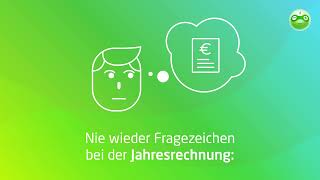 €

Nie wieder Fragezeichen bei der Jahresrechnung: